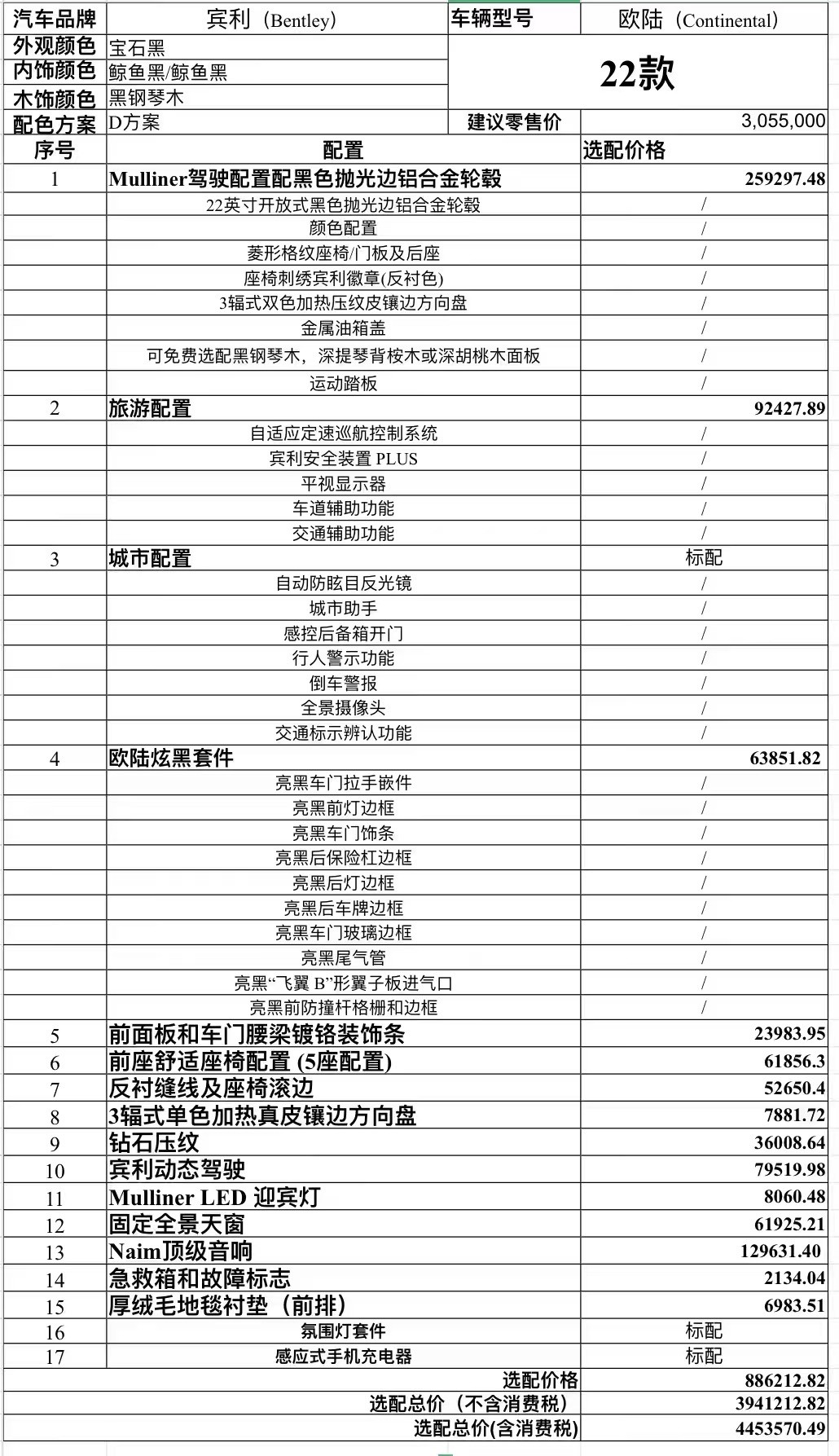 | 汽车品牌 | 宾利（Bentley） | 车辆型号 | 欧陆（Continental） |
|---|---|---|---|
| 外观颜色 | 宝石黑 | 22款 | |
| 内饰颜色 | 鲸鱼黑/鲸鱼黑 | | |
| 木饰颜色 | 黑钢琴木 | | |
| 配色方案 | D方案 | 建议零售价 | 3,055,000 |

| 序号 | 配置 | 选配价格 |
|---|---|---|
| 1 | Mulliner驾驶配置配黑色抛光边铝合金轮毂 | 259297.48 |
| | 22英寸开放式黑色抛光边铝合金轮毂 | / |
| | 颜色配置 | / |
| | 菱形格纹座椅/门板及后座 | / |
| | 座椅刺绣宾利徽章(反衬色) | / |
| | 3辐式双色加热压纹皮镶边方向盘 | / |
| | 金属油箱盖 | / |
| | 可免费选配黑钢琴木，深提琴背桉木或深胡桃木面板 | / |
| | 运动踏板 | / |
| 2 | 旅游配置 | 92427.89 |
| | 自适应定速巡航控制系统 | / |
| | 宾利安全装置 PLUS | / |
| | 平视显示器 | / |
| | 车道辅助功能 | / |
| | 交通辅助功能 | / |
| 3 | 城市配置 | 标配 |
| | 自动防眩目反光镜 | / |
| | 城市助手 | / |
| | 感控后备箱开门 | / |
| | 行人警示功能 | / |
| | 倒车警报 | / |
| | 全景摄像头 | / |
| | 交通标示辨认功能 | / |
| 4 | 欧陆炫黑套件 | 63851.82 |
| | 亮黑车门拉手嵌件 | / |
| | 亮黑前灯边框 | / |
| | 亮黑车门饰条 | / |
| | 亮黑后保险杠边框 | / |
| | 亮黑后灯边框 | / |
| | 亮黑后车牌边框 | / |
| | 亮黑车门玻璃边框 | / |
| | 亮黑尾气管 | / |
| | 亮黑“飞翼 B”形翼子板进气口 | / |
| | 亮黑前防撞杆格栅和边框 | / |
| 5 | 前面板和车门腰梁镀铬装饰条 | 23983.95 |
| 6 | 前座舒适座椅配置 (5座配置) | 61856.3 |
| 7 | 反衬缝线及座椅滚边 | 52650.4 |
| 8 | 3辐式单色加热真皮镶边方向盘 | 7881.72 |
| 9 | 钻石压纹 | 36008.64 |
| 10 | 宾利动态驾驶 | 79519.98 |
| 11 | Mulliner LED 迎宾灯 | 8060.48 |
| 12 | 固定全景天窗 | 61925.21 |
| 13 | Naim顶级音响 | 129631.40 |
| 14 | 急救箱和故障标志 | 2134.04 |
| 15 | 厚绒毛地毯衬垫（前排） | 6983.51 |
| 16 | 氛围灯套件 | 标配 |
| 17 | 感应式手机充电器 | 标配 |
| | 选配价格 | 886212.82 |
| | 选配总价（不含消费税） | 3941212.82 |
| | 选配总价(含消费税) | 4453570.49 |